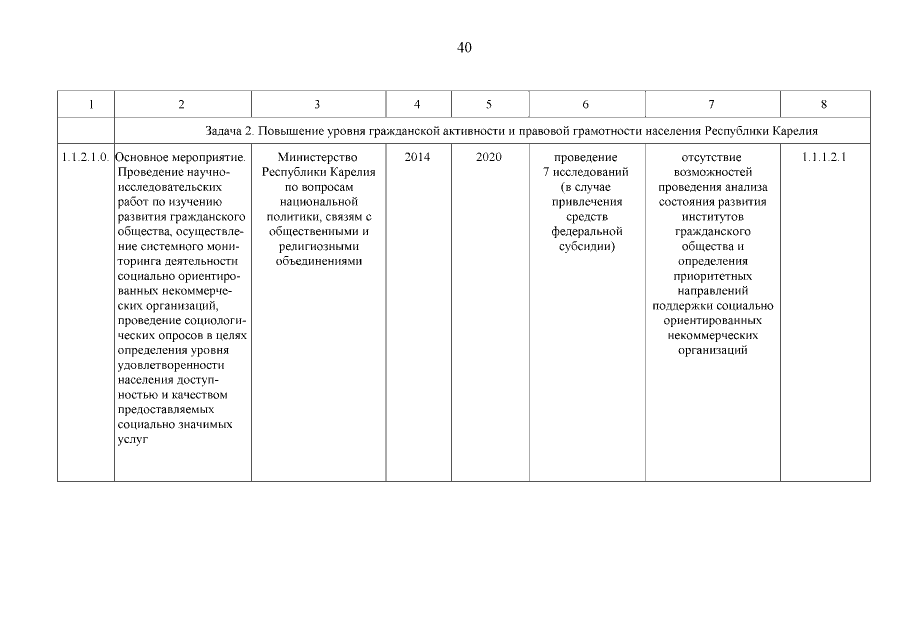 40

| 1 | 2 | 3 | 4 | 5 | 6 | 7 | 8 |
|---|---|---|---|---|---|---|---|
| | Задача 2. Повышение уровня гражданской активности и правовой грамотности населения Республики Карелия | | | | | | |
| 1.1.2.1.0. | Основное мероприятие. Проведение научно-исследовательских работ по изучению развития гражданского общества, осуществление системного мониторинга деятельности социально ориентированных некоммерческих организаций, проведение социологических опросов в целях определения уровня удовлетворенности населения доступностью и качеством предоставляемых социально значимых услуг | Министерство Республики Карелия по вопросам национальной политики, связям с общественными и религиозными объединениями | 2014 | 2020 | проведение 7 исследований (в случае привлечения средств федеральной субсидии) | отсутствие возможностей проведения анализа состояния развития институтов гражданского общества и определения приоритетных направлений поддержки социально ориентированных некоммерческих организаций | 1.1.1.2.1 |